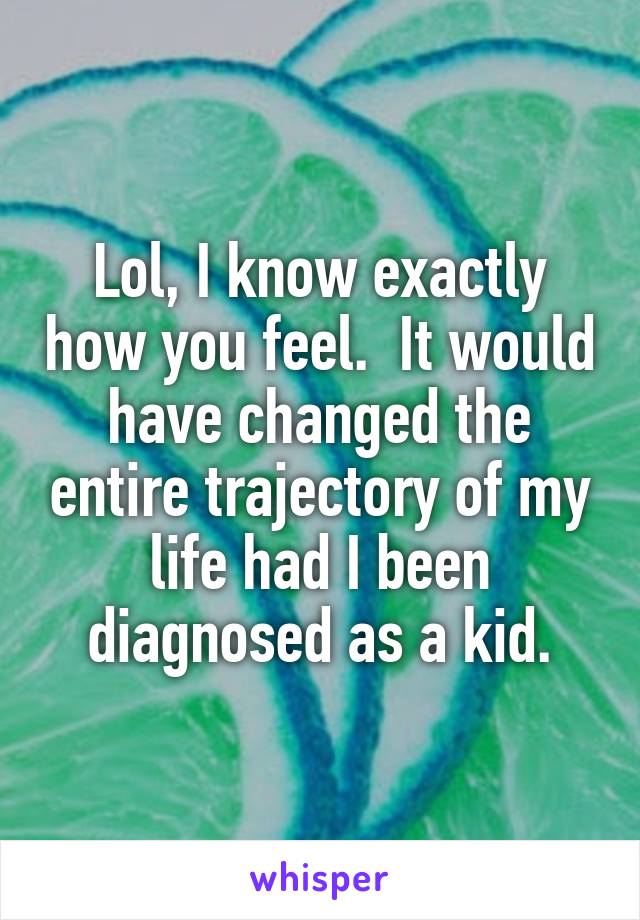 Lol, I know exactly how you feel.  It would have changed the entire trajectory of my life had I been diagnosed as a kid.

whisper